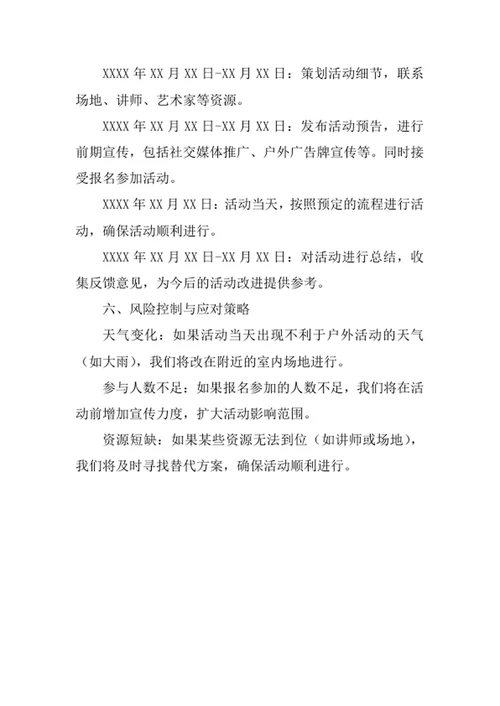 XXXX 年 XX 月 XX 日-XX 月 XX 日：策划活动细节，联系场地、讲师、艺术家等资源。

XXXX 年 XX 月 XX 日-XX 月 XX 日：发布活动预告，进行前期宣传，包括社交媒体推广、户外广告牌宣传等。同时接受报名参加活动。

XXXX 年 XX 月 XX 日：活动当天，按照预定的流程进行活动，确保活动顺利进行。

XXXX 年 XX 月 XX 日-XX 月 XX 日：对活动进行总结，收集反馈意见，为今后的活动改进提供参考。

六、风险控制与应对策略

天气变化：如果活动当天出现不利于户外活动的天气（如大雨），我们将改在附近的室内场地进行。

参与人数不足：如果报名参加的人数不足，我们将在活动前增加宣传力度，扩大活动影响范围。

资源短缺：如果某些资源无法到位（如讲师或场地），我们将及时寻找替代方案，确保活动顺利进行。